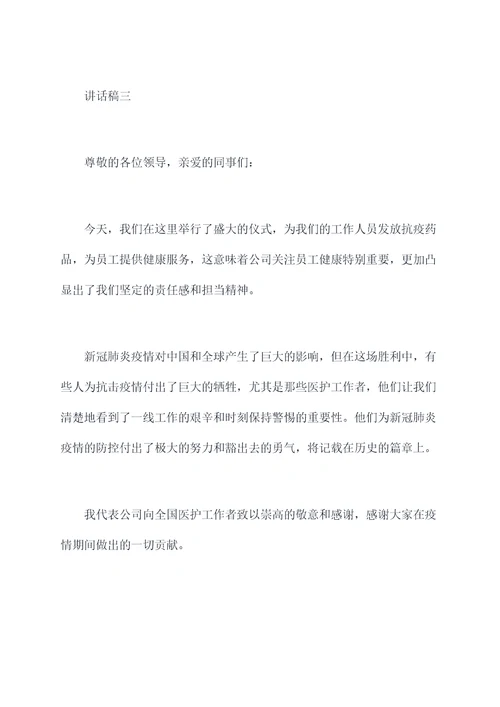 讲话稿三

尊敬的各位领导，亲爱的同事们：

今天，我们在这里举行了盛大的仪式，为我们的工作人员发放抗疫药品，为员工提供健康服务，这意味着公司关注员工健康特别重要，更加凸显出了我们坚定的责任感和担当精神。

新冠肺炎疫情对中国和全球产生了巨大的影响，但在这场胜利中，有些人为抗击疫情付出了巨大的牺牲，尤其是那些医护工作者，他们让我们清楚地看到了一线工作的艰辛和时刻保持警惕的重要性。他们为新冠肺炎疫情的防控付出了极大的努力和豁出去的勇气，将记载在历史的篇章上。

我代表公司向全国医护工作者致以崇高的敬意和感谢，感谢大家在疫情期间做出的一切贡献。